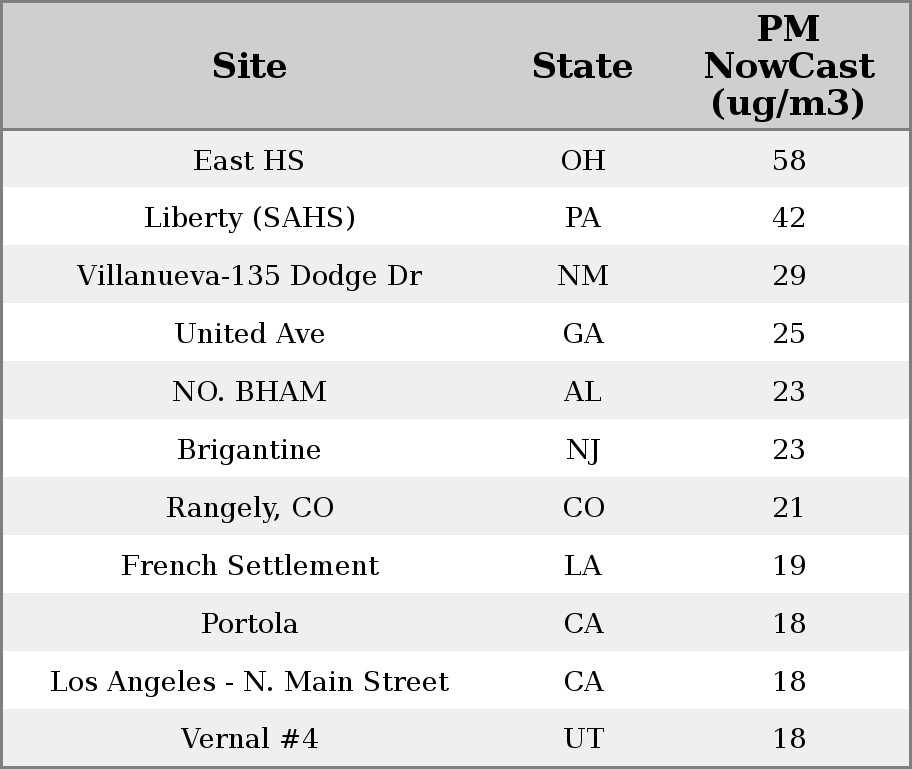 | Site | State | PM NowCast (ug/m3) |
|---|---|---|
| East HS | OH | 58 |
| Liberty (SAHS) | PA | 42 |
| Villanueva-135 Dodge Dr | NM | 29 |
| United Ave | GA | 25 |
| NO. BHAM | AL | 23 |
| Brigantine | NJ | 23 |
| Rangely, CO | CO | 21 |
| French Settlement | LA | 19 |
| Portola | CA | 18 |
| Los Angeles - N. Main Street | CA | 18 |
| Vernal #4 | UT | 18 |